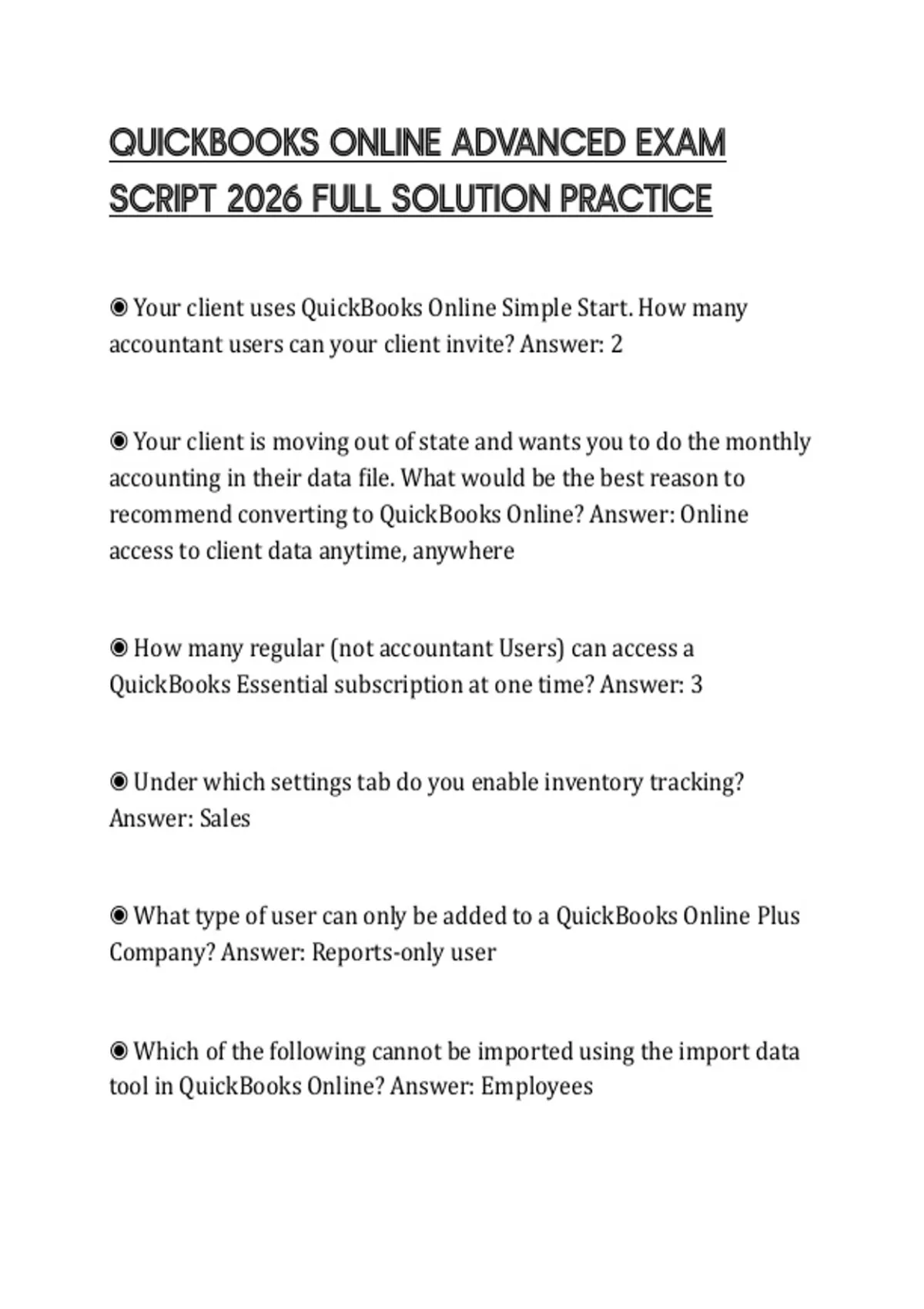 QUICKBOOKS ONLINE ADVANCED EXAM SCRIPT 2026 FULL SOLUTION PRACTICE

◉ Your client uses QuickBooks Online Simple Start. How many accountant users can your client invite? Answer: 2

◉ Your client is moving out of state and wants you to do the monthly accounting in their data file. What would be the best reason to recommend converting to QuickBooks Online? Answer: Online access to client data anytime, anywhere

◉ How many regular (not accountant Users) can access a QuickBooks Essential subscription at one time? Answer: 3

◉ Under which settings tab do you enable inventory tracking? Answer: Sales

◉ What type of user can only be added to a QuickBooks Online Plus Company? Answer: Reports-only user

◉ Which of the following cannot be imported using the import data tool in QuickBooks Online? Answer: Employees